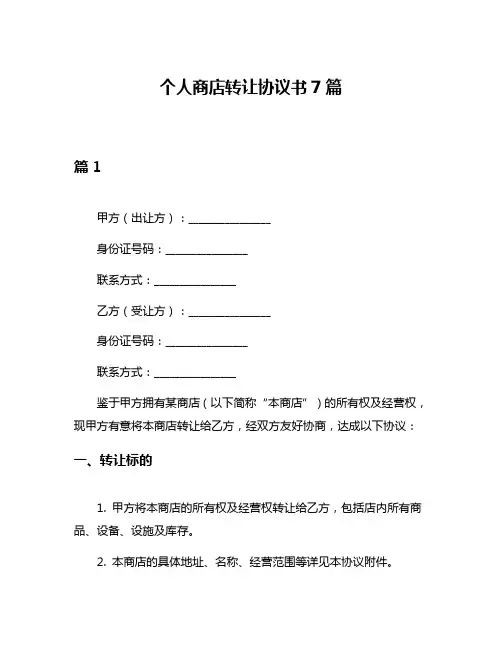 个人商店转让协议书 7 篇

篇 1

甲方（出让方）：______________

身份证号码：______________

联系方式：______________

乙方（受让方）：______________

身份证号码：______________

联系方式：______________

鉴于甲方拥有某商店（以下简称“本商店”）的所有权及经营权，现甲方有意将本商店转让给乙方，经双方友好协商，达成以下协议：

一、转让标的

1. 甲方将本商店的所有权及经营权转让给乙方，包括店内所有商品、设备、设施及库存。

2. 本商店的具体地址、名称、经营范围等详见本协议附件。